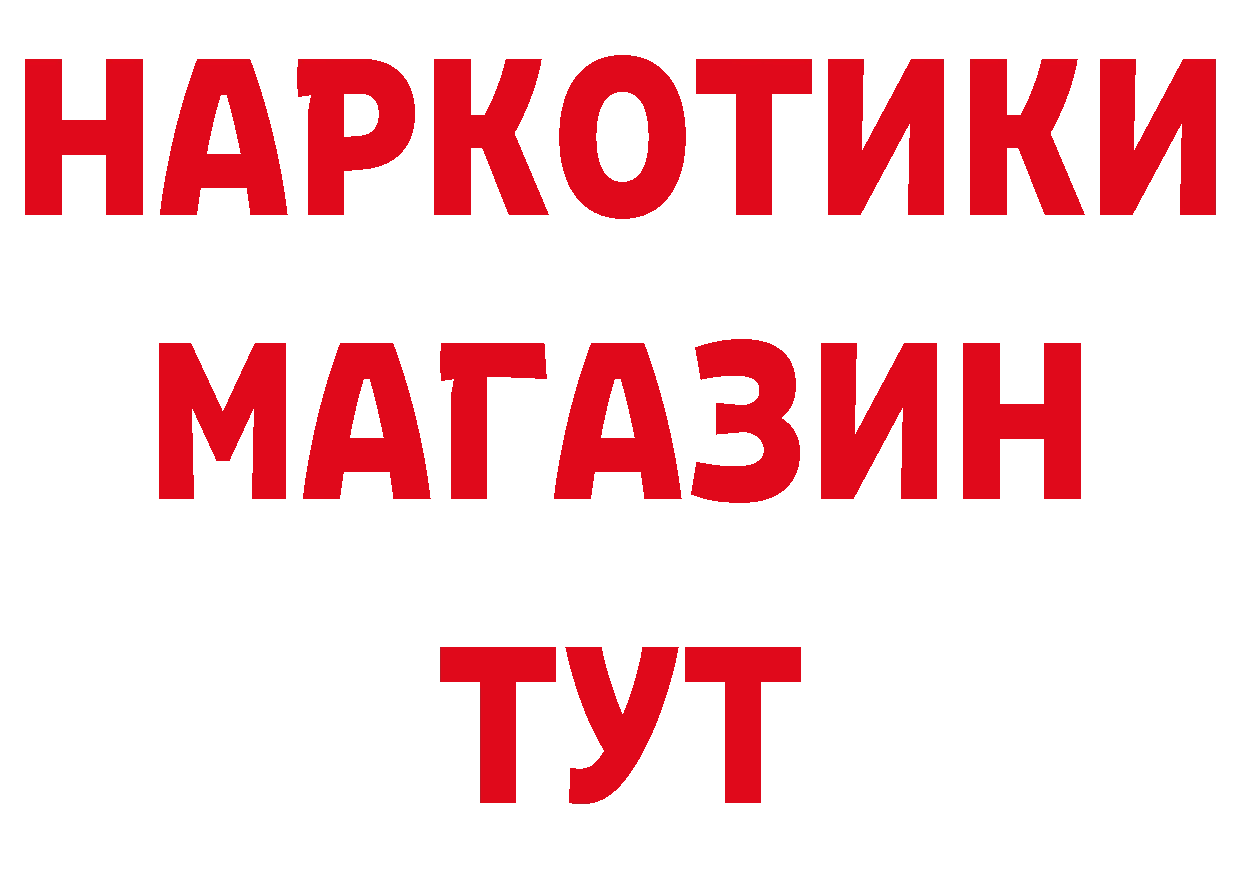 НАРКОТИКИ
МАГАЗИН
ТУТ